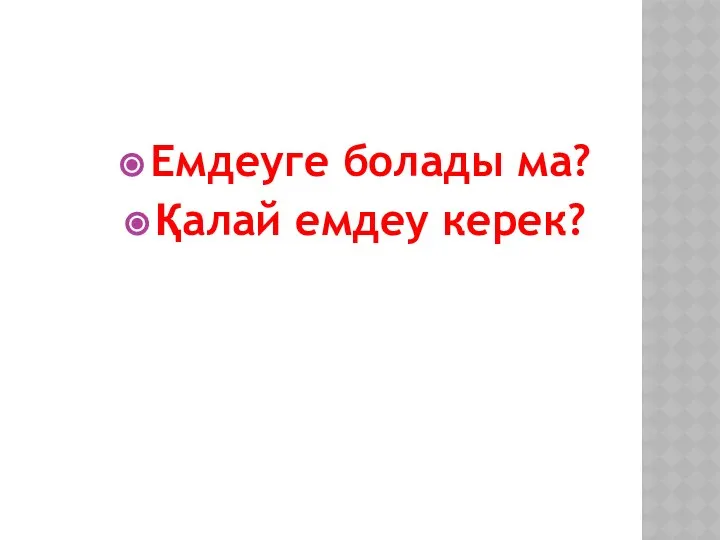 Емдеуге болады ма?
Қалай емдеу керек?